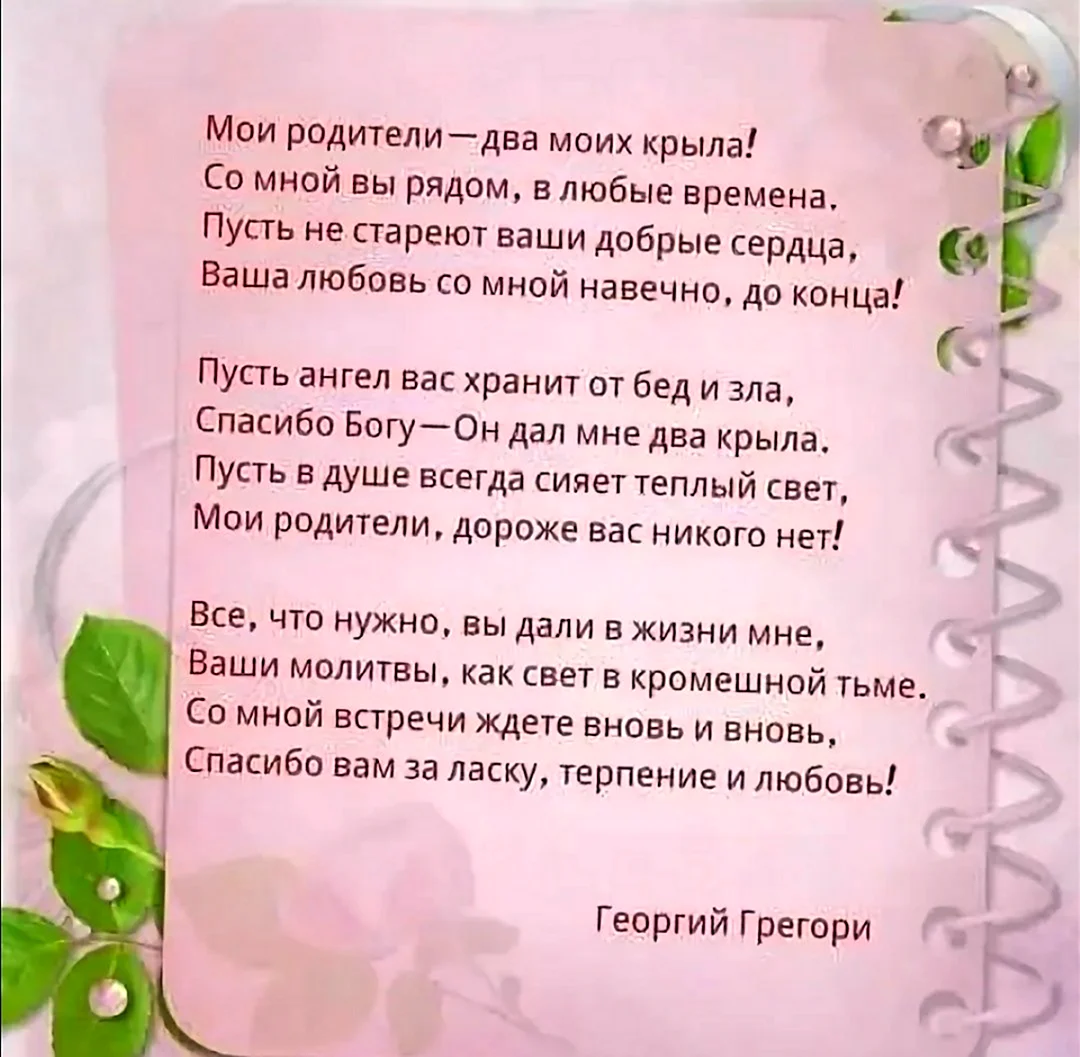 Мои родители—два моих крыла!
Со мной вы рядом, в любые времена.
Пусть не стареют ваши добрые сердца,
Ваша любовь со мной навечно, до конца!

Пусть ангел вас хранит от бед и зла,
Спасибо Богу—Он дал мне два крыла.
Пусть в душе всегда сияет теплый свет,
Мои родители, дороже вас никого нет!

Все, что нужно, вы дали в жизни мне,
Ваши молитвы, как свет в кромешной тьме.
Со мной встречи ждете вновь и вновь,
Спасибо вам за ласку, терпение и любовь!

Георгий Грегори